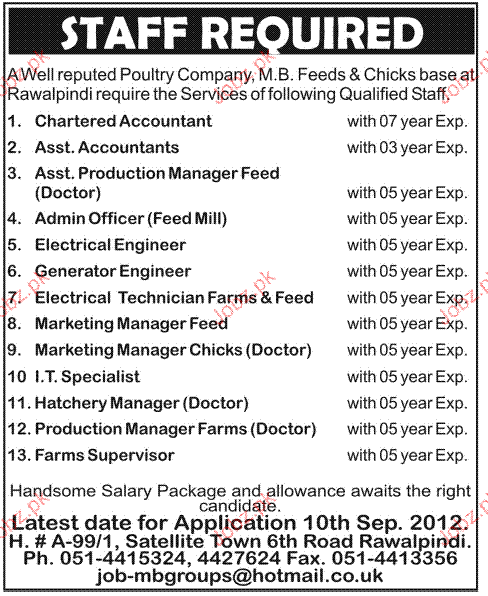 STAFF REQUIRED

A Well reputed Poultry Company, M.B. Feeds & Chicks base at Rawalpindi require the Services of following Qualified Staff.

1. Chartered Accountant with 07 year Exp.
2. Asst. Accountants with 03 year Exp.
3. Asst. Production Manager Feed (Doctor) with 05 year Exp.
4. Admin Officer (Feed Mill) with 05 year Exp.
5. Electrical Engineer with 05 year Exp.
6. Generator Engineer with 05 year Exp.
7. Electrical Technician Farms & Feed with 05 year Exp.
8. Marketing Manager Feed with 05 year Exp.
9. Marketing Manager Chicks (Doctor) with 05 year Exp.
10 I.T. Specialist with 05 year Exp.
11. Hatchery Manager (Doctor) with 05 year Exp.
12. Production Manager Farms (Doctor) with 05 year Exp.
13. Farms Supervisor with 05 year Exp.

Handsome Salary Package and allowance awaits the right candidate.

Latest date for Application 10th Sep. 2012.
H. # A-99/1, Satellite Town 6th Road Rawalpindi.
Ph. 051-4415324, 4427624 Fax. 051-4413356
job-mbgroups@hotmail.co.uk

jobz.pk